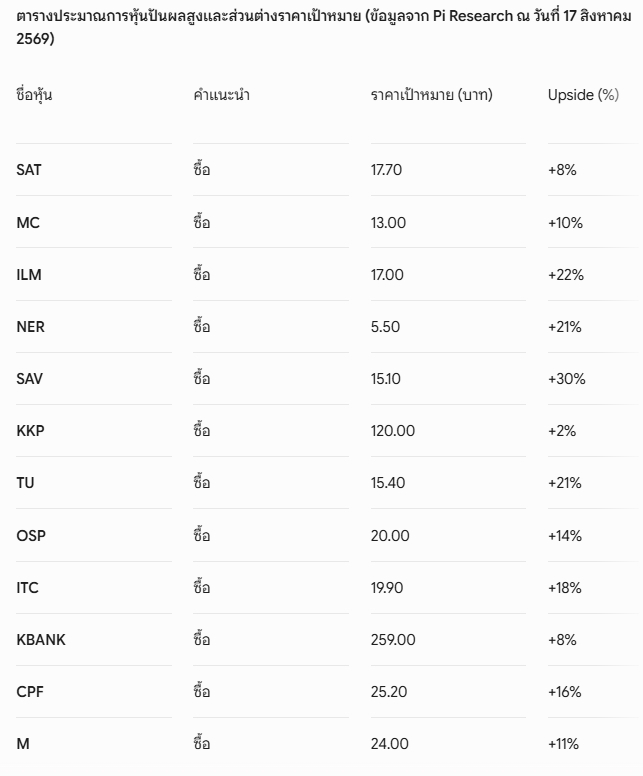 ตารางประมาณการหุ้นปันผลสูงและส่วนต่างราคาเป้าหมาย (ข้อมูลจาก Pi Research ณ วันที่ 17 สิงหาคม 2569)

| ชื่อหุ้น | คำแนะนำ | ราคาเป้าหมาย (บาท) | Upside (%) |
|---|---|---|---|
| SAT | ซื้อ | 17.70 | +8% |
| MC | ซื้อ | 13.00 | +10% |
| ILM | ซื้อ | 17.00 | +22% |
| NER | ซื้อ | 5.50 | +21% |
| SAV | ซื้อ | 15.10 | +30% |
| KKP | ซื้อ | 120.00 | +2% |
| TU | ซื้อ | 15.40 | +21% |
| OSP | ซื้อ | 20.00 | +14% |
| ITC | ซื้อ | 19.90 | +18% |
| KBANK | ซื้อ | 259.00 | +8% |
| CPF | ซื้อ | 25.20 | +16% |
| M | ซื้อ | 24.00 | +11% |